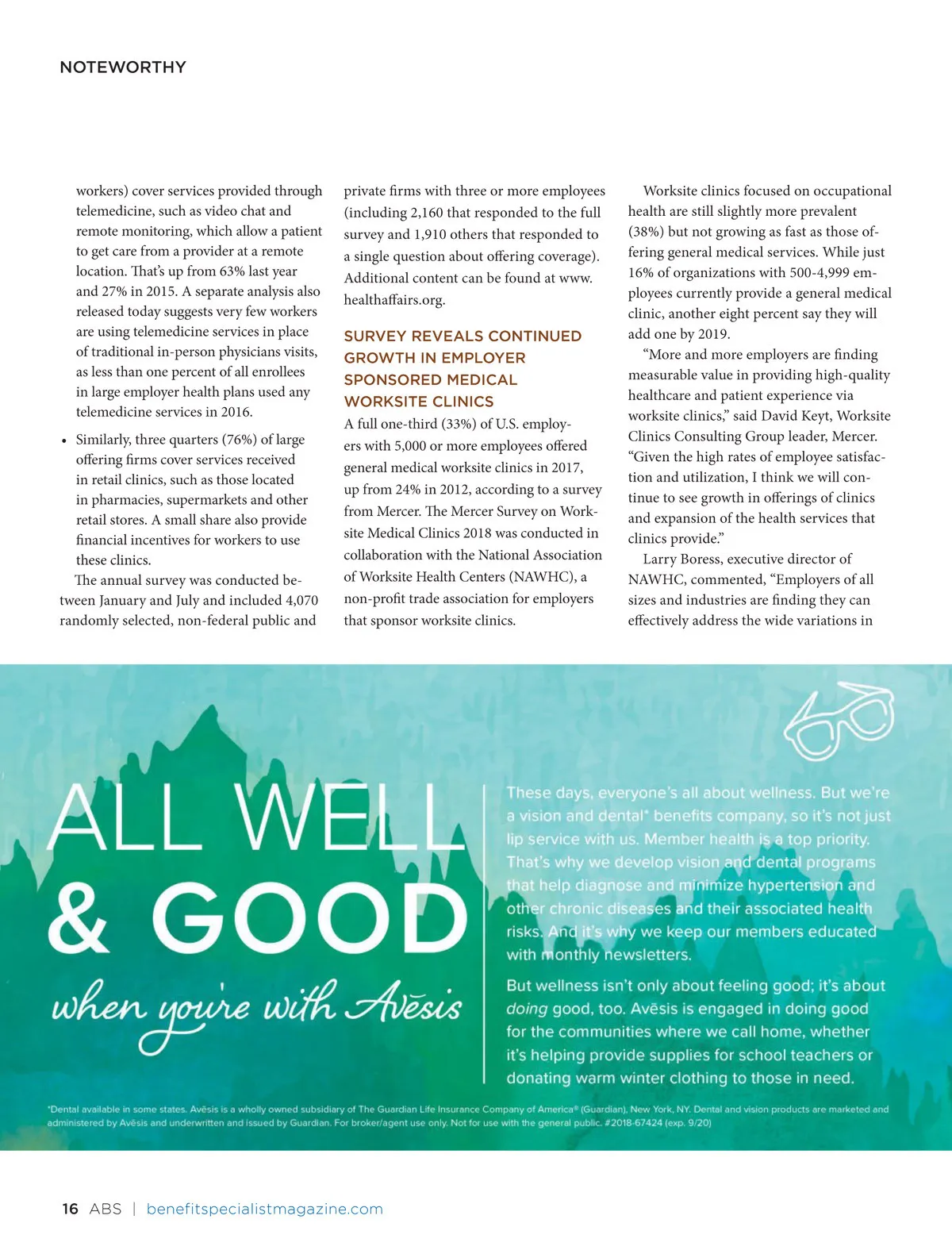 NOTEWORTHY

workers) cover services provided through telemedicine, such as video chat and remote monitoring, which allow a patient to get care from a provider at a remote location. That's up from 63% last year and 27% in 2015. A separate analysis also released today suggests very few workers are using telemedicine services in place of traditional in-person physicians visits, as less than one percent of all enrollees in large employer health plans used any telemedicine services in 2016.

• Similarly, three quarters (76%) of large offering firms cover services received in retail clinics, such as those located in pharmacies, supermarkets and other retail stores. A small share also provide financial incentives for workers to use these clinics.

The annual survey was conducted between January and July and included 4,070 randomly selected, non-federal public and private firms with three or more employees (including 2,160 that responded to the full survey and 1,910 others that responded to a single question about offering coverage). Additional content can be found at www.healthaffairs.org.

SURVEY REVEALS CONTINUED GROWTH IN EMPLOYER SPONSORED MEDICAL WORKSITE CLINICS

A full one-third (33%) of U.S. employers with 5,000 or more employees offered general medical worksite clinics in 2017, up from 24% in 2012, according to a survey from Mercer. The Mercer Survey on Worksite Medical Clinics 2018 was conducted in collaboration with the National Association of Worksite Health Centers (NAWHC), a non-profit trade association for employers that sponsor worksite clinics.

Worksite clinics focused on occupational health are still slightly more prevalent (38%) but not growing as fast as those offering general medical services. While just 16% of organizations with 500-4,999 employees currently provide a general medical clinic, another eight percent say they will add one by 2019.

"More and more employers are finding measurable value in providing high-quality healthcare and patient experience via worksite clinics," said David Keyt, Worksite Clinics Consulting Group leader, Mercer. "Given the high rates of employee satisfaction and utilization, I think we will continue to see growth in offerings of clinics and expansion of the health services that clinics provide."

Larry Boress, executive director of NAWHC, commented, "Employers of all sizes and industries are finding they can effectively address the wide variations in

ALL WELL & GOOD when you're with Avēsis

These days, everyone's all about wellness. But we're a vision and dental* benefits company, so it's not just lip service with us. Member health is a top priority. That's why we develop vision and dental programs that help diagnose and minimize hypertension and other chronic diseases and their associated health risks. And it's why we keep our members educated with monthly newsletters.

But wellness isn't only about feeling good; it's about doing good, too. Avēsis is engaged in doing good for the communities where we call home, whether it's helping provide supplies for school teachers or donating warm winter clothing to those in need.

*Dental available in some states. Avēsis is a wholly owned subsidiary of The Guardian Life Insurance Company of America® (Guardian), New York, NY. Dental and vision products are marketed and administered by Avēsis and underwritten and issued by Guardian. For broker/agent use only. Not for use with the general public. #2018-67424 (exp. 9/20)

16 ABS | benefitspecialistmagazine.com